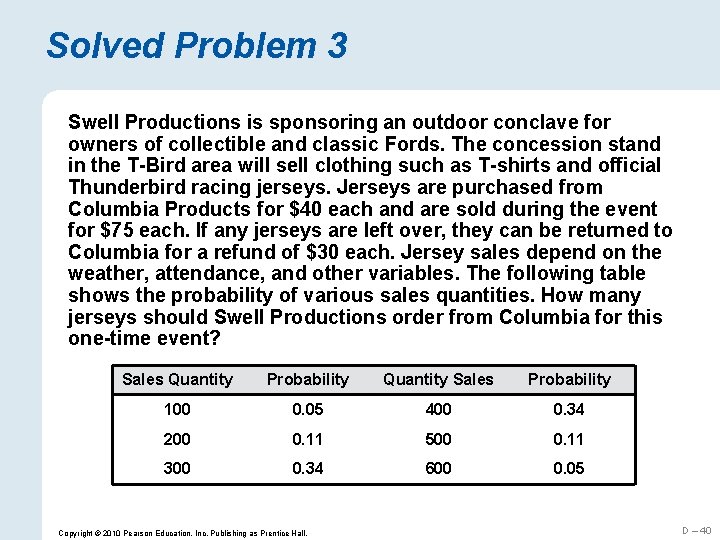 Solved Problem 3

Swell Productions is sponsoring an outdoor conclave for owners of collectible and classic Fords. The concession stand in the T-Bird area will sell clothing such as T-shirts and official Thunderbird racing jerseys. Jerseys are purchased from Columbia Products for \$40 each and are sold during the event for \$75 each. If any jerseys are left over, they can be returned to Columbia for a refund of \$30 each. Jersey sales depend on the weather, attendance, and other variables. The following table shows the probability of various sales quantities. How many jerseys should Swell Productions order from Columbia for this one-time event?

| Sales Quantity | Probability | Quantity Sales | Probability |
|---|---|---|---|
| 100 | 0.05 | 400 | 0.34 |
| 200 | 0.11 | 500 | 0.11 |
| 300 | 0.34 | 600 | 0.05 |

Copyright © 2010 Pearson Education, Inc. Publishing as Prentice Hall.

D – 40